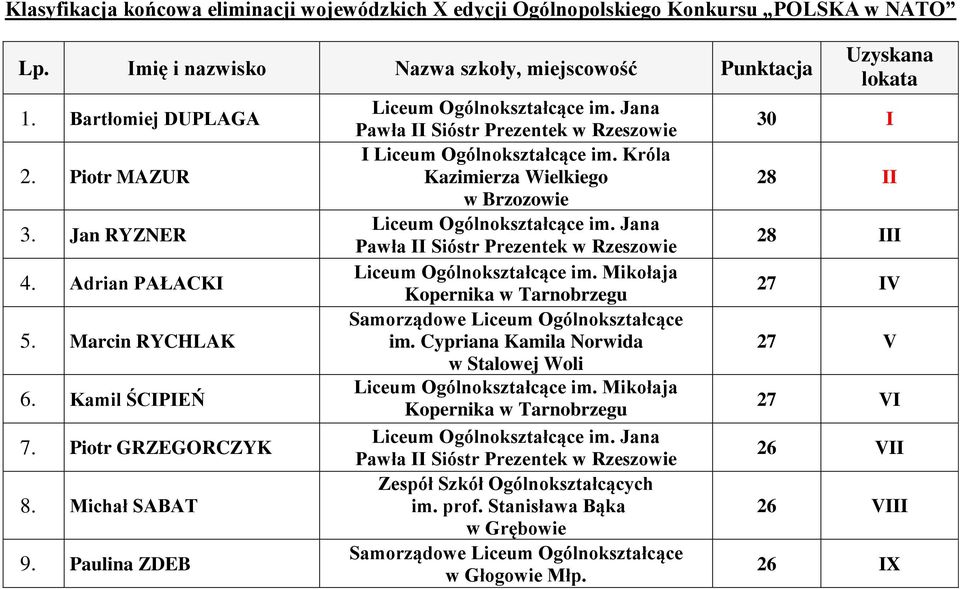 Klasyfikacja końcowa eliminacji wojewódzkich X edycji Ogólnopolskiego Konkursu „POLSKA w NATO”

| Lp. | Imię i nazwisko | Nazwa szkoły, miejscowość | Punktacja | Uzyskana lokata |
|---|---|---|---|---|
| 1. | Bartłomiej DUPLAGA | Liceum Ogólnokształcące im. Jana Pawła II Sióstr Prezentek w Rzeszowie | 30 | I |
| 2. | Piotr MAZUR | I Liceum Ogólnokształcące im. Króla Kazimierza Wielkiego w Brzozowie | 28 | II |
| 3. | Jan RYZNER | Liceum Ogólnokształcące im. Jana Pawła II Sióstr Prezentek w Rzeszowie | 28 | III |
| 4. | Adrian PAŁACKI | Liceum Ogólnokształcące im. Mikołaja Kopernika w Tarnobrzegu | 27 | IV |
| 5. | Marcin RYCHLAK | Samorządowe Liceum Ogólnokształcące im. Cypriana Kamila Norwida w Stalowej Woli | 27 | V |
| 6. | Kamil ŚCIPIEŃ | Liceum Ogólnokształcące im. Mikołaja Kopernika w Tarnobrzegu | 27 | VI |
| 7. | Piotr GRZEGORCZYK | Liceum Ogólnokształcące im. Jana Pawła II Sióstr Prezentek w Rzeszowie | 26 | VII |
| 8. | Michał SABAT | Zespół Szkół Ogólnokształcących im. prof. Stanisława Bąka w Grębowie | 26 | VIII |
| 9. | Paulina ZDEB | Samorządowe Liceum Ogólnokształcące w Głogowie Młp. | 26 | IX |